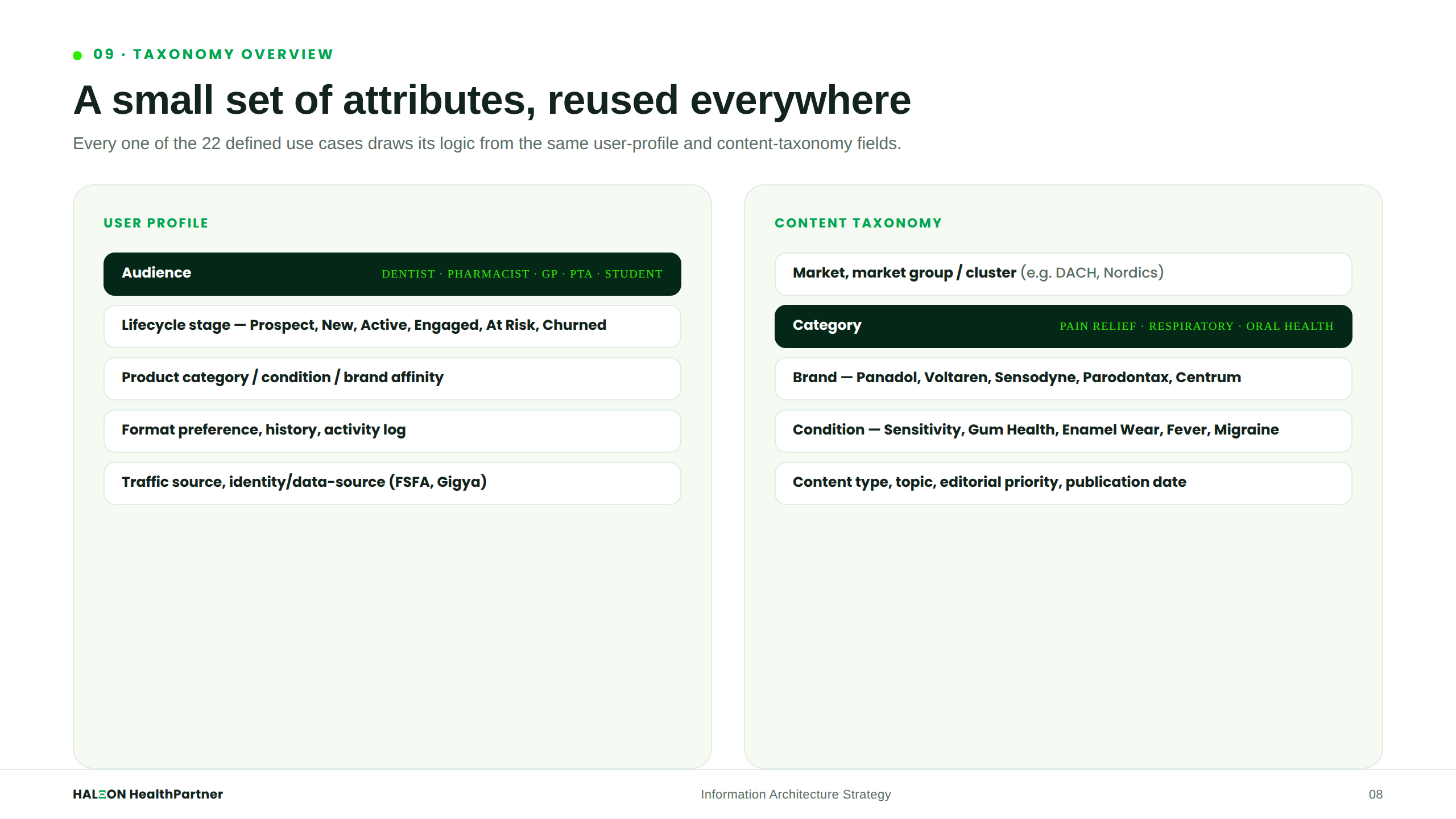 09 · TAXONOMY OVERVIEW

A small set of attributes, reused everywhere

Every one of the 22 defined use cases draws its logic from the same user-profile and content-taxonomy fields.

USER PROFILE

Audience DENTIST · PHARMACIST · GP · PTA · STUDENT

Lifecycle stage — Prospect, New, Active, Engaged, At Risk, Churned

Product category / condition / brand affinity

Format preference, history, activity log

Traffic source, identity/data-source (FSFA, Gigya)

CONTENT TAXONOMY

Market, market group / cluster (e.g. DACH, Nordics)

Category PAIN RELIEF · RESPIRATORY · ORAL HEALTH

Brand — Panadol, Voltaren, Sensodyne, Parodontax, Centrum

Condition — Sensitivity, Gum Health, Enamel Wear, Fever, Migraine

Content type, topic, editorial priority, publication date

HALEON HealthPartner

Information Architecture Strategy

08